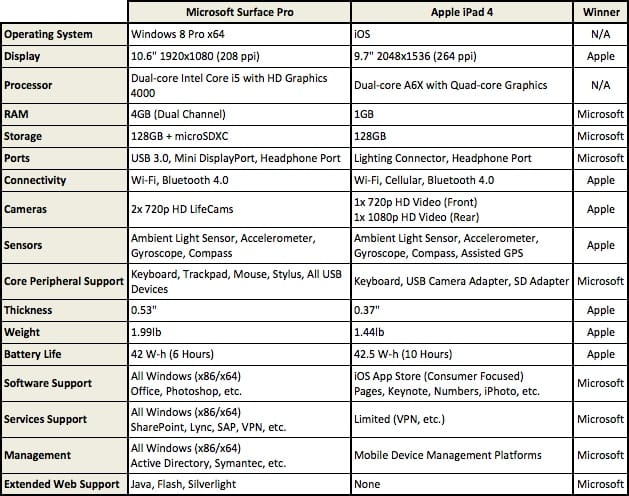 | | Microsoft Surface Pro | Apple iPad 4 | Winner |
|---|---|---|---|
| Operating System | Windows 8 Pro x64 | iOS | N/A |
| Display | 10.6" 1920x1080 (208 ppi) | 9.7" 2048x1536 (264 ppi) | Apple |
| Processor | Dual-core Intel Core i5 with HD Graphics 4000 | Dual-core A6X with Quad-core Graphics | N/A |
| RAM | 4GB (Dual Channel) | 1GB | Microsoft |
| Storage | 128GB + microSDXC | 128GB | Microsoft |
| Ports | USB 3.0, Mini DisplayPort, Headphone Port | Lighting Connector, Headphone Port | Microsoft |
| Connectivity | Wi-Fi, Bluetooth 4.0 | Wi-Fi, Cellular, Bluetooth 4.0 | Apple |
| Cameras | 2x 720p HD LifeCams | 1x 720p HD Video (Front) 1x 1080p HD Video (Rear) | Apple |
| Sensors | Ambient Light Sensor, Accelerometer, Gyroscope, Compass | Ambient Light Sensor, Accelerometer, Gyroscope, Compass, Assisted GPS | Apple |
| Core Peripheral Support | Keyboard, Trackpad, Mouse, Stylus, All USB Devices | Keyboard, USB Camera Adapter, SD Adapter | Microsoft |
| Thickness | 0.53" | 0.37" | Apple |
| Weight | 1.99lb | 1.44lb | Apple |
| Battery Life | 42 W-h (6 Hours) | 42.5 W-h (10 Hours) | Apple |
| Software Support | All Windows (x86/x64) Office, Photoshop, etc. | iOS App Store (Consumer Focused) Pages, Keynote, Numbers, iPhoto, etc. | Microsoft |
| Services Support | All Windows (x86/x64) SharePoint, Lync, SAP, VPN, etc. | Limited (VPN, etc.) | Microsoft |
| Management | All Windows (x86/x64) Active Directory, Symantec, etc. | Mobile Device Management Platforms | Microsoft |
| Extended Web Support | Java, Flash, Silverlight | None | Microsoft |